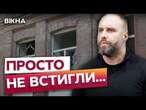 ВІКНА

ПРОСТО
НЕ ВСТИГЛИ...